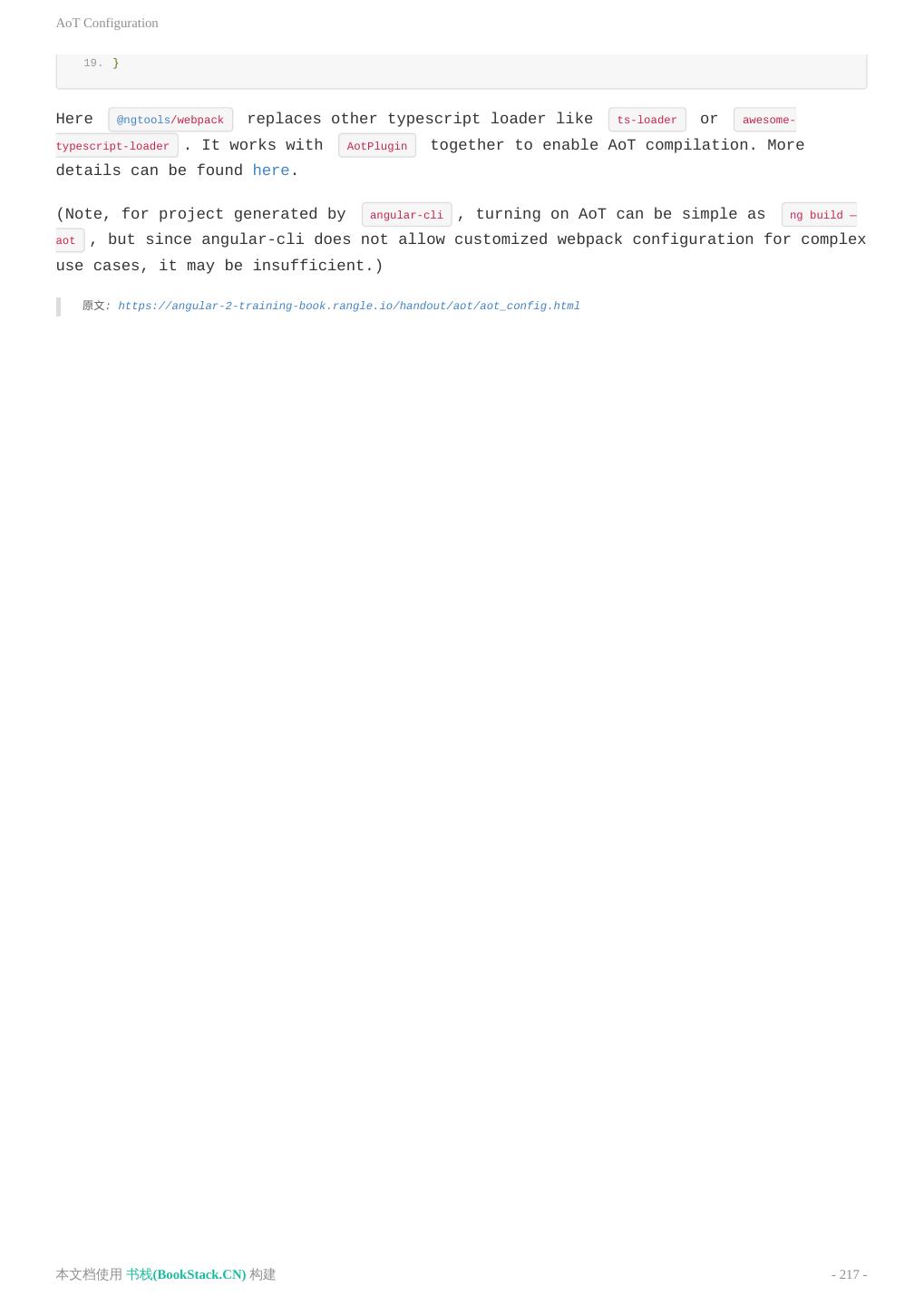 AoT Configuration

19. }

Here @ngtools/webpack replaces other typescript loader like ts-loader or awesome-typescript-loader . It works with AotPlugin together to enable AoT compilation. More details can be found here.

(Note, for project generated by angular-cli , turning on AoT can be simple as ng build —aot , but since angular-cli does not allow customized webpack configuration for complex use cases, it may be insufficient.)

原文: https://angular-2-training-book.rangle.io/handout/aot/aot_config.html

本文档使用 书栈(BookStack.CN) 构建

- 217 -